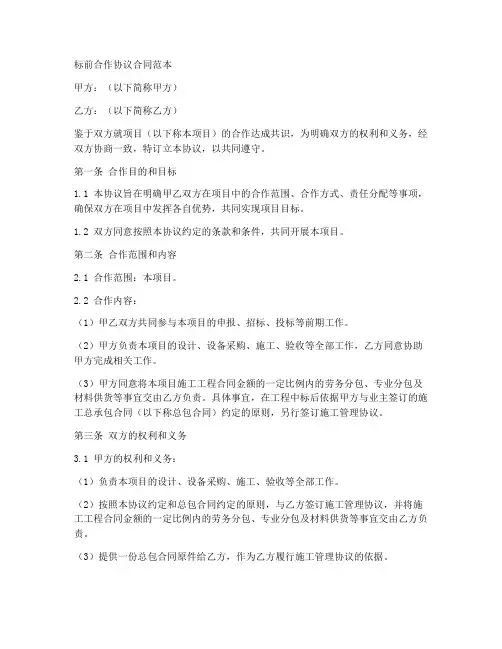 标前合作协议合同范本

甲方：（以下简称甲方）

乙方：（以下简称乙方）

鉴于双方就项目（以下称本项目）的合作达成共识，为明确双方的权利和义务，经双方协商一致，特订立本协议，以共同遵守。

第一条 合作目的和目标

1.1 本协议旨在明确甲乙双方在项目中的合作范围、合作方式、责任分配等事项，确保双方在项目中发挥各自优势，共同实现项目目标。

1.2 双方同意按照本协议约定的条款和条件，共同开展本项目。

第二条 合作范围和内容

2.1 合作范围：本项目。

2.2 合作内容：

（1）甲乙双方共同参与本项目的申报、招标、投标等前期工作。

（2）甲方负责本项目的设计、设备采购、施工、验收等全部工作，乙方同意协助甲方完成相关工作。

（3）甲方同意将本项目施工工程合同金额的一定比例内的劳务分包、专业分包及材料供货等事宜交由乙方负责。具体事宜，在工程中标后依据甲方与业主签订的施工总承包合同（以下称总包合同）约定的原则，另行签订施工管理协议。

第三条 双方的权利和义务

3.1 甲方的权利和义务：

（1）负责本项目的设计、设备采购、施工、验收等全部工作。

（2）按照本协议约定和总包合同约定的原则，与乙方签订施工管理协议，并将施工工程合同金额的一定比例内的劳务分包、专业分包及材料供货等事宜交由乙方负责。

（3）提供一份总包合同原件给乙方，作为乙方履行施工管理协议的依据。